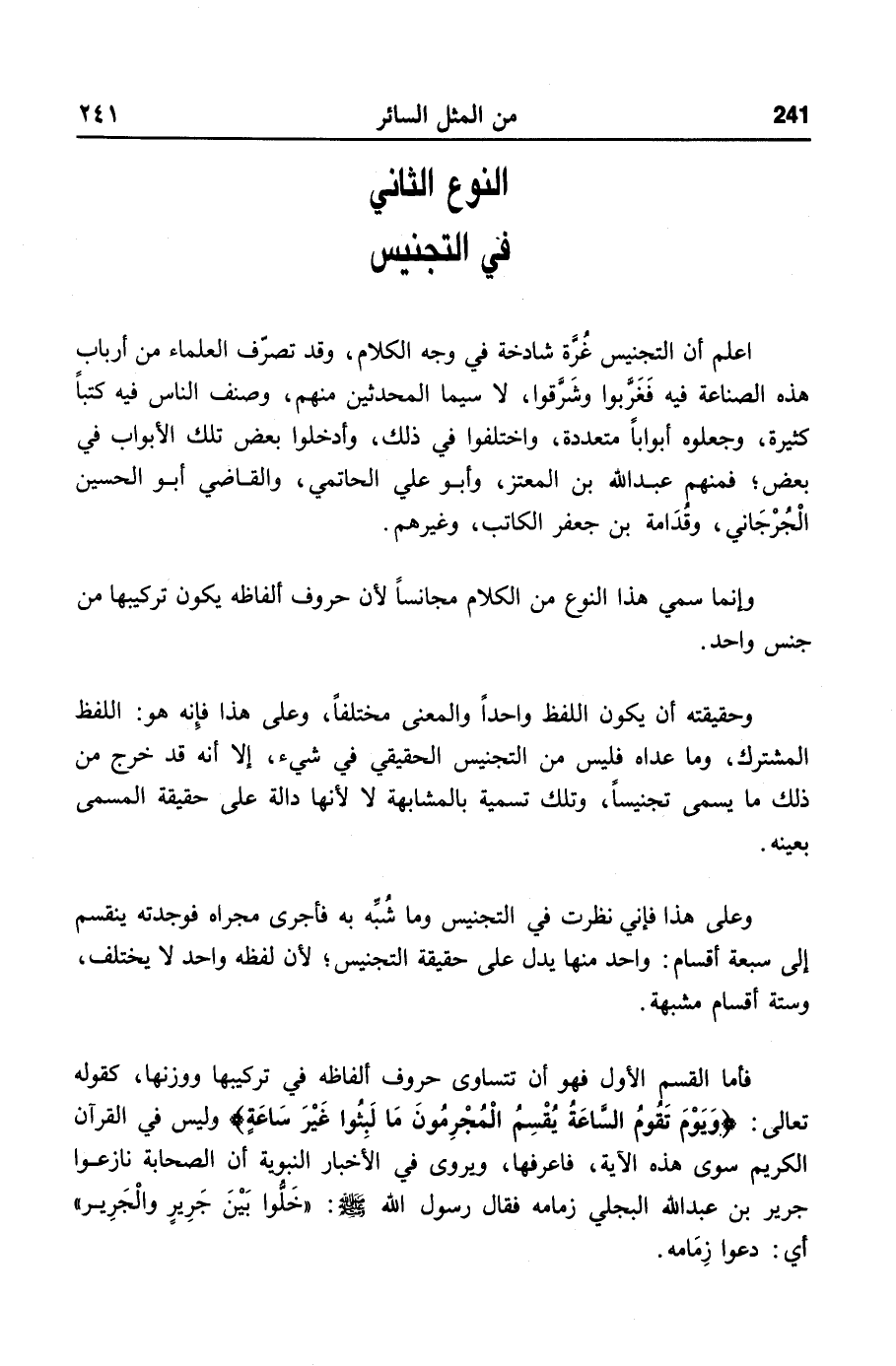 241 من المثل السائر ٢٤١

النوع الثاني
في التجنيس

اعلم أن التجنيس غُرَّة شادخة في وجه الكلام، وقد تصرّف العلماء من أرباب هذه الصناعة فيه فَغَرَّبوا وشَرَّقوا، لا سيما المحدثين منهم، وصنف الناس فيه كتباً كثيرة، وجعلوه أبواباً متعددة، واختلفوا في ذلك، وأدخلوا بعض تلك الأبواب في بعض؛ فمنهم عبدالله بن المعتز، وأبو علي الحاتمي، والقاضي أبو الحسين الْجُرْجَاني، وقُدَامة بن جعفر الكاتب، وغيرهم.

وإنما سمي هذا النوع من الكلام مجانساً لأن حروف ألفاظه يكون تركيبها من جنس واحد.

وحقيقته أن يكون اللفظ واحداً والمعنى مختلفاً، وعلى هذا فإنه هو: اللفظ المشترك، وما عداه فليس من التجنيس الحقيقي في شيء، إلا أنه قد خرج من ذلك ما يسمى تجنيساً، وتلك تسمية بالمشابهة لا لأنها دالة على حقيقة المسمى بعينه.

وعلى هذا فإني نظرت في التجنيس وما شُبِّه به فأجرى مجراه فوجدته ينقسم إلى سبعة أقسام: واحد منها يدل على حقيقة التجنيس؛ لأن لفظه واحد لا يختلف، وستة أقسام مشبهة.

فأما القسم الأول فهو أن تتساوى حروف ألفاظه في تركيبها ووزنها، كقوله تعالى: ﴿وَيَوْمَ تَقُومُ السَّاعَةُ يُقْسِمُ الْمُجْرِمُونَ مَا لَبِثُوا غَيْرَ سَاعَةٍ﴾ وليس في القرآن الكريم سوى هذه الآية، فاعرفها، ويروى في الأخبار النبوية أن الصحابة نازعوا جرير بن عبدالله البجلي زمامه فقال رسول الله ﷺ: «خَلُّوا بَيْنَ جَرِيرٍ والْجَرِيرِ» أي: دعوا زِمَامه.